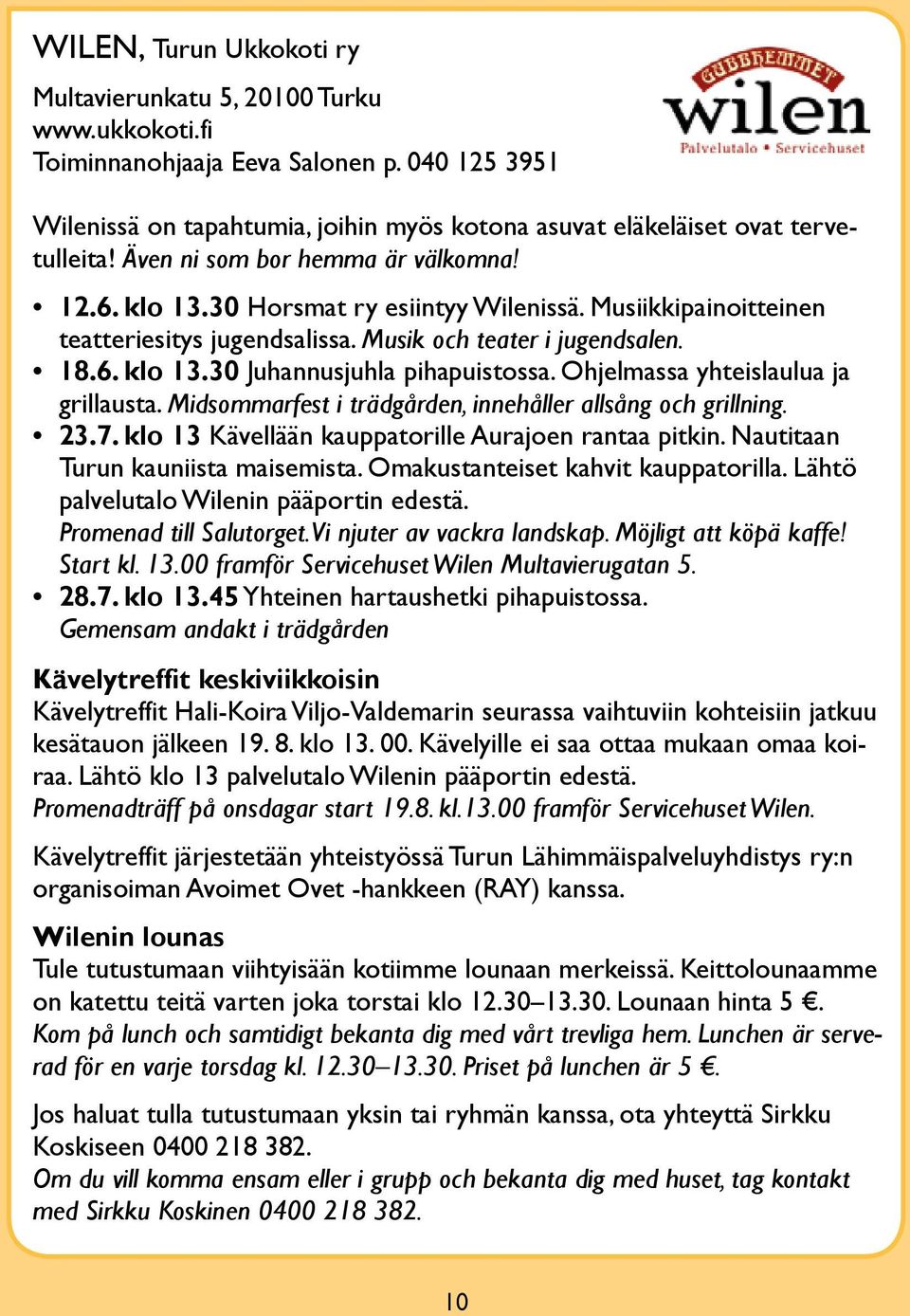 WILEN, Turun Ukkokoti ry

Multavierunkatu 5, 20100 Turku
www.ukkokoti.fi
Toiminnanohjaaja Eeva Salonen p. 040 125 3951

GUBBHEMMET
wilen
Palvelutalo • Servicehuset

Wilenissä on tapahtumia, joihin myös kotona asuvat eläkeläiset ovat tervetulleita! Även ni som bor hemma är välkomna!

• 12.6. klo 13.30 Horsmat ry esiintyy Wilenissä. Musiikkipainoitteinen teatteriesitys jugendsalissa. Musik och teater i jugendsalen.
• 18.6. klo 13.30 Juhannusjuhla pihapuistossa. Ohjelmassa yhteislaulua ja grillausta. Midsommarfest i trädgården, innehåller allsång och grillning.
• 23.7. klo 13 Kävellään kauppatorille Aurajoen rantaa pitkin. Nautitaan Turun kauniista maisemista. Omakustanteiset kahvit kauppatorilla. Lähtö palvelutalo Wilenin pääportin edestä.
Promenad till Salutorget. Vi njuter av vackra landskap. Möjligt att köpä kaffe! Start kl. 13.00 framför Servicehuset Wilen Multavierugatan 5.
• 28.7. klo 13.45 Yhteinen hartaushetki pihapuistossa.
Gemensam andakt i trädgården

Kävelytreffit keskiviikkoisin
Kävelytreffit Hali-Koira Viljo-Valdemarin seurassa vaihtuviin kohteisiin jatkuu kesätauon jälkeen 19. 8. klo 13. 00. Kävelyille ei saa ottaa mukaan omaa koiraa. Lähtö klo 13 palvelutalo Wilenin pääportin edestä.
Promenadträff på onsdagar start 19.8. kl.13.00 framför Servicehuset Wilen.

Kävelytreffit järjestetään yhteistyössä Turun Lähimmäispalveluyhdistys ry:n organisoiman Avoimet Ovet -hankkeen (RAY) kanssa.

Wilenin lounas
Tule tutustumaan viihtyisään kotiimme lounaan merkeissä. Keittolounaamme on katettu teitä varten joka torstai klo 12.30–13.30. Lounaan hinta 5 €.
Kom på lunch och samtidigt bekanta dig med vårt trevliga hem. Lunchen är serverad för en varje torsdag kl. 12.30–13.30. Priset på lunchen är 5 €.

Jos haluat tulla tutustumaan yksin tai ryhmän kanssa, ota yhteyttä Sirkku Koskiseen 0400 218 382.
Om du vill komma ensam eller i grupp och bekanta dig med huset, tag kontakt med Sirkku Koskinen 0400 218 382.

10